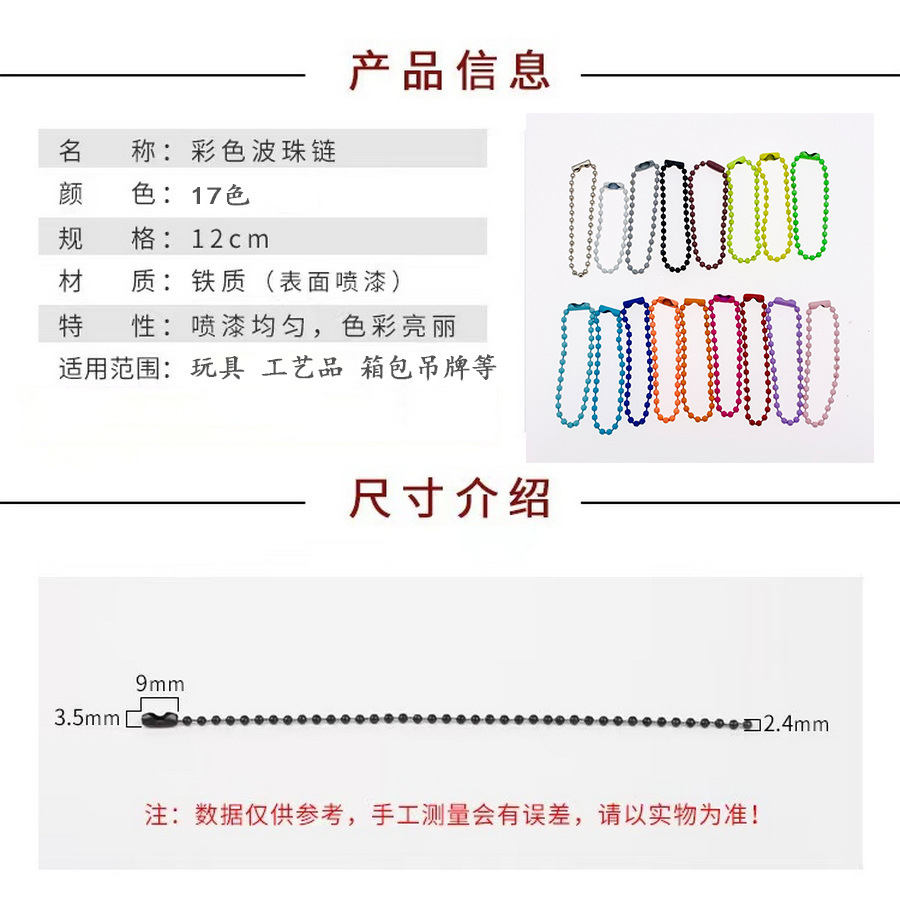 产品信息

名 称：彩色波珠链
颜 色：17色
规 格：12cm
材 质：铁质（表面喷漆）
特 性：喷漆均匀，色彩亮丽
适用范围：玩具 工艺品 箱包吊牌等

尺寸介绍

9mm
3.5mm
2.4mm

注：数据仅供参考，手工测量会有误差，请以实物为准！